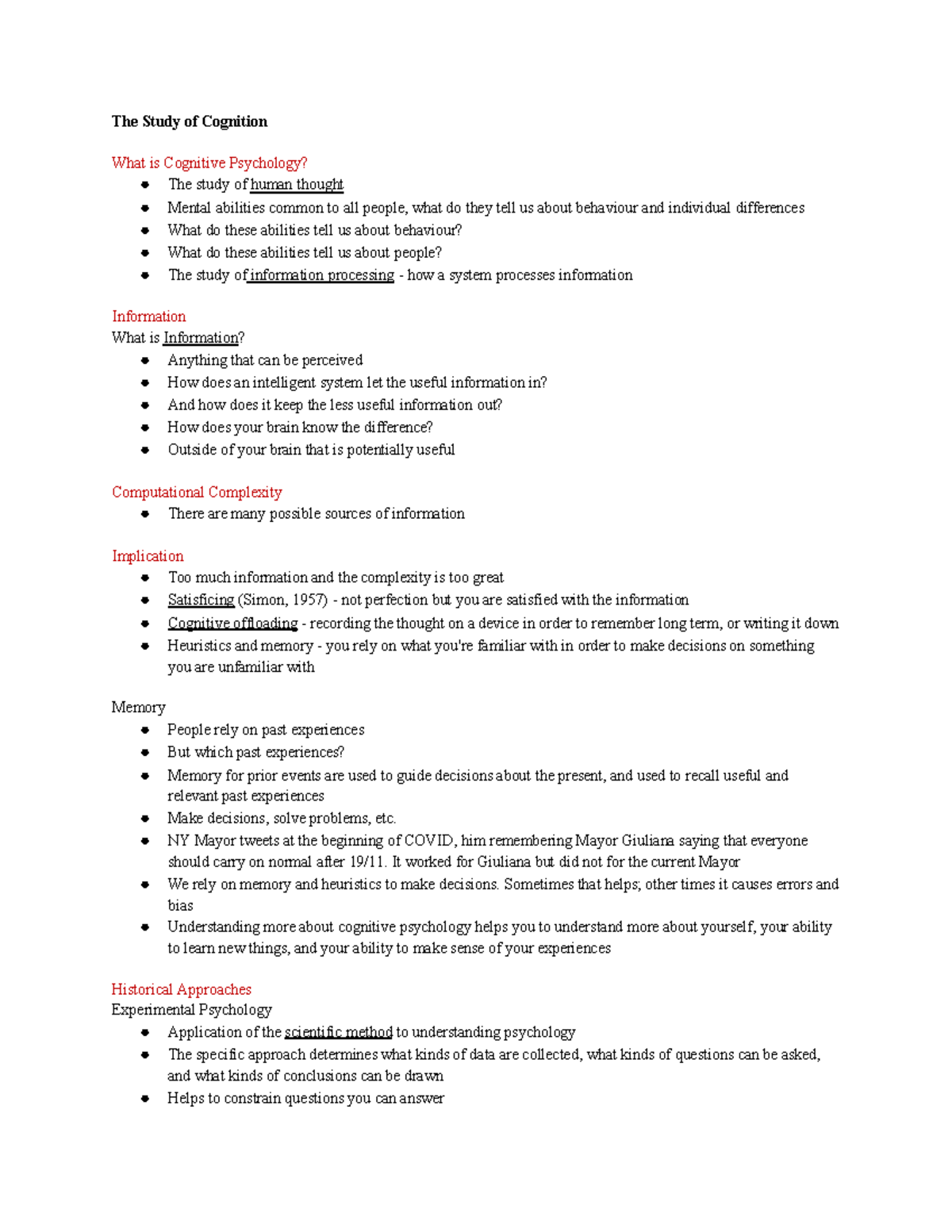 The Study of Cognition

What is Cognitive Psychology?

- The study of human thought
- Mental abilities common to all people, what do they tell us about behaviour and individual differences
- What do these abilities tell us about behaviour?
- What do these abilities tell us about people?
- The study of information processing - how a system processes information

Information

What is Information?

- Anything that can be perceived
- How does an intelligent system let the useful information in?
- And how does it keep the less useful information out?
- How does your brain know the difference?
- Outside of your brain that is potentially useful

Computational Complexity

- There are many possible sources of information

Implication

- Too much information and the complexity is too great
- Satisficing (Simon, 1957) - not perfection but you are satisfied with the information
- Cognitive offloading - recording the thought on a device in order to remember long term, or writing it down
- Heuristics and memory - you rely on what you're familiar with in order to make decisions on something you are unfamiliar with

Memory

- People rely on past experiences
- But which past experiences?
- Memory for prior events are used to guide decisions about the present, and used to recall useful and relevant past experiences
- Make decisions, solve problems, etc.
- NY Mayor tweets at the beginning of COVID, him remembering Mayor Giuliana saying that everyone should carry on normal after 19/11. It worked for Giuliana but did not for the current Mayor
- We rely on memory and heuristics to make decisions. Sometimes that helps; other times it causes errors and bias
- Understanding more about cognitive psychology helps you to understand more about yourself, your ability to learn new things, and your ability to make sense of your experiences

Historical Approaches

Experimental Psychology

- Application of the scientific method to understanding psychology
- The specific approach determines what kinds of data are collected, what kinds of questions can be asked, and what kinds of conclusions can be drawn
- Helps to constrain questions you can answer